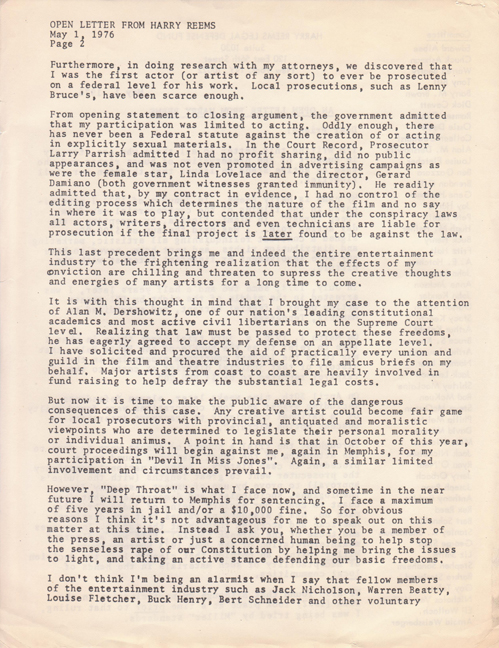 OPEN LETTER FROM HARRY REEMS
May 1, 1976
Page 2

Furthermore, in doing research with my attorneys, we discovered that I was the first actor (or artist of any sort) to ever be prosecuted on a federal level for his work. Local prosecutions, such as Lenny Bruce's, have been scarce enough.

From opening statement to closing argument, the government admitted that my participation was limited to acting. Oddly enough, there has never been a Federal statute against the creation of or acting in explicitly sexual materials. In the Court Record, Prosecutor Larry Parrish admitted I had no profit sharing, did no public appearances, and was not even promoted in advertising campaigns as were the female star, Linda Lovelace and the director, Gerard Damiano (both government witnesses granted immunity). He readily admitted that, by my contract in evidence, I had no control of the editing process which determines the nature of the film and no say in where it was to play, but contended that under the conspiracy laws all actors, writers, directors and even technicians are liable for prosecution if the final project is later found to be against the law.

This last precedent brings me and indeed the entire entertainment industry to the frightening realization that the effects of my conviction are chilling and threaten to supress the creative thoughts and energies of many artists for a long time to come.

It is with this thought in mind that I brought my case to the attention of Alan M. Dershowitz, one of our nation's leading constitutional academics and most active civil libertarians on the Supreme Court level. Realizing that law must be passed to protect these freedoms, he has eagerly agreed to accept my defense on an appellate level. I have solicited and procured the aid of practically every union and guild in the film and theatre industries to file amicus briefs on my behalf. Major artists from coast to coast are heavily involved in fund raising to help defray the substantial legal costs.

But now it is time to make the public aware of the dangerous consequences of this case. Any creative artist could become fair game for local prosecutors with provincial, antiquated and moralistic viewpoints who are determined to legislate their personal morality or individual animus. A point in hand is that in October of this year, court proceedings will begin against me, again in Memphis, for my participation in "Devil In Miss Jones". Again, a similar limited involvement and circumstances prevail.

However, "Deep Throat" is what I face now, and sometime in the near future I will return to Memphis for sentencing. I face a maximum of five years in jail and/or a $10,000 fine. So for obvious reasons I think it's not advantageous for me to speak out on this matter at this time. Instead I ask you, whether you be a member of the press, an artist or just a concerned human being to help stop the senseless rape of our Constitution by helping me bring the issues to light, and taking an active stance defending our basic freedoms.

I don't think I'm being an alarmist when I say that fellow members of the entertainment industry such as Jack Nicholson, Warren Beatty, Louise Fletcher, Buck Henry, Bert Schneider and other voluntary